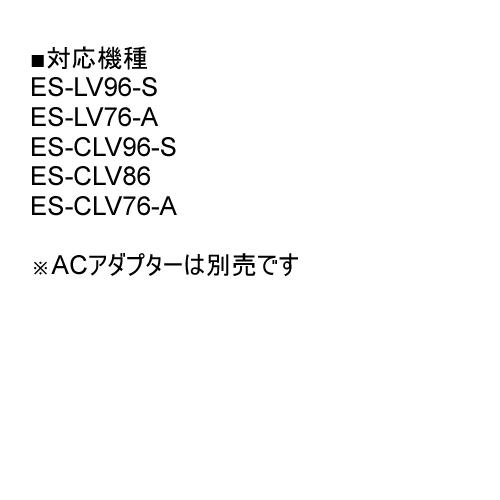 ■対応機種
ES-LV96-S
ES-LV76-A
ES-CLV96-S
ES-CLV86
ES-CLV76-A

※ACアダプターは別売です